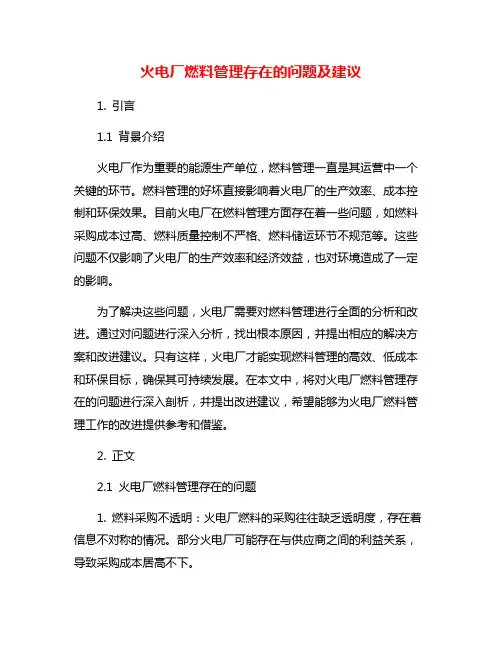 火电厂燃料管理存在的问题及建议

1. 引言

1.1 背景介绍

火电厂作为重要的能源生产单位，燃料管理一直是其运营中一个关键的环节。燃料管理的好坏直接影响着火电厂的生产效率、成本控制和环保效果。目前火电厂在燃料管理方面存在着一些问题，如燃料采购成本过高、燃料质量控制不严格、燃料储运环节不规范等。这些问题不仅影响了火电厂的生产效率和经济效益，也对环境造成了一定的影响。

为了解决这些问题，火电厂需要对燃料管理进行全面的分析和改进。通过对问题进行深入分析，找出根本原因，并提出相应的解决方案和改进建议。只有这样，火电厂才能实现燃料管理的高效、低成本和环保目标，确保其可持续发展。在本文中，将对火电厂燃料管理存在的问题进行深入剖析，并提出改进建议，希望能够为火电厂燃料管理工作的改进提供参考和借鉴。

2. 正文

2.1 火电厂燃料管理存在的问题

1. 燃料采购不透明：火电厂燃料的采购往往缺乏透明度，存在着信息不对称的情况。部分火电厂可能存在与供应商之间的利益关系，导致采购成本居高不下。